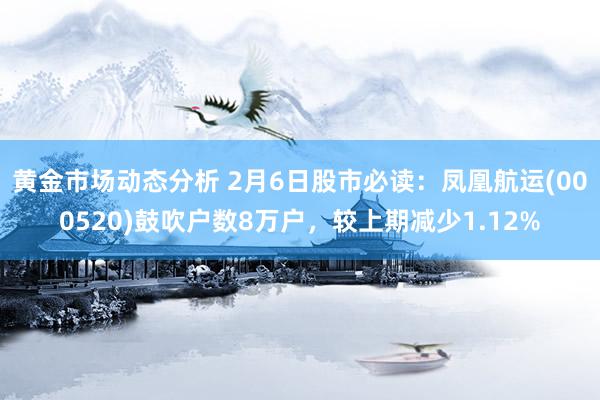 黄金市场动态分析 2月6日股市必读：凤凰航运(000520)鼓吹户数8万户，较上期减少1.12%